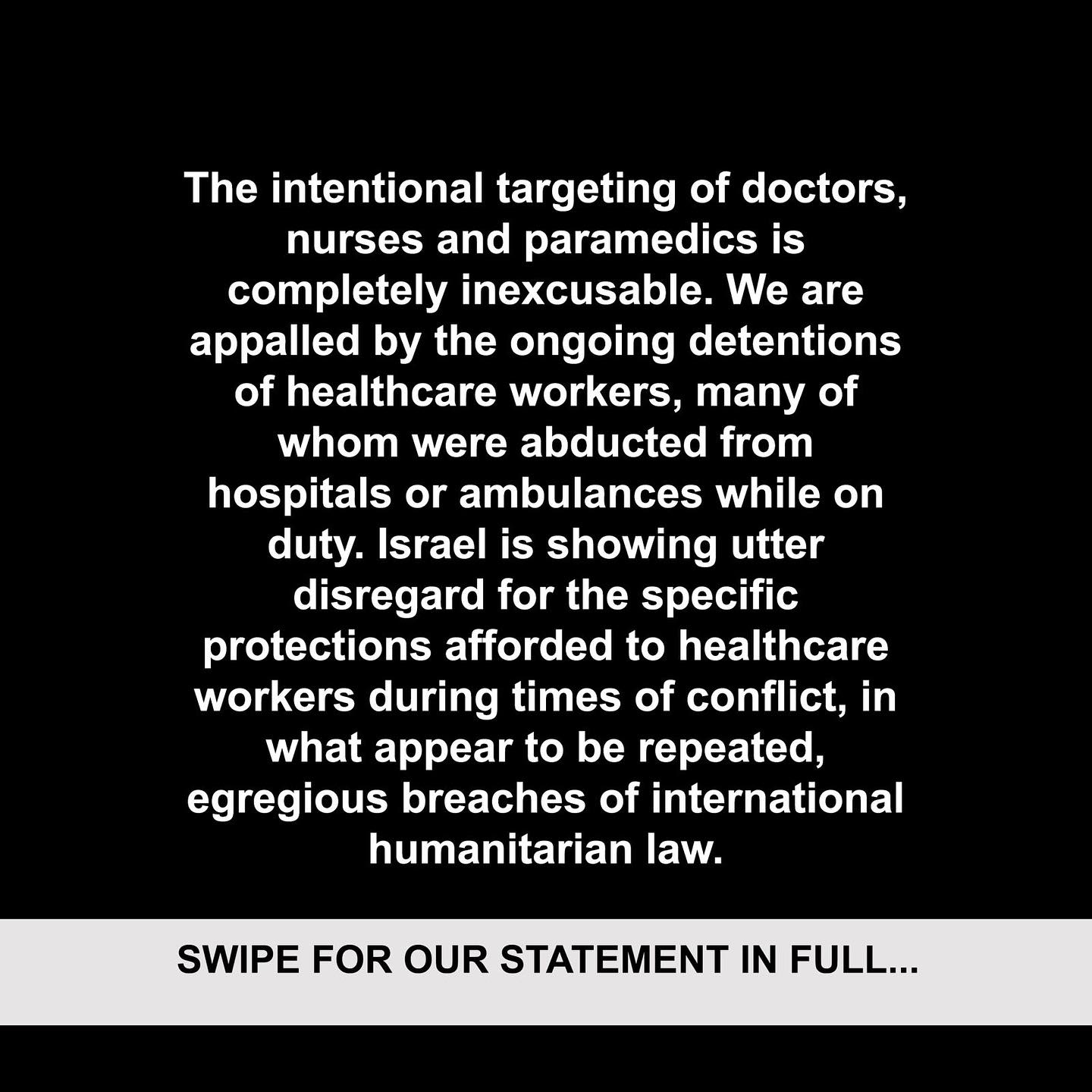 The intentional targeting of doctors, nurses and paramedics is completely inexcusable. We are appalled by the ongoing detentions of healthcare workers, many of whom were abducted from hospitals or ambulances while on duty. Israel is showing utter disregard for the specific protections afforded to healthcare workers during times of conflict, in what appear to be repeated, egregious breaches of international humanitarian law.

SWIPE FOR OUR STATEMENT IN FULL...